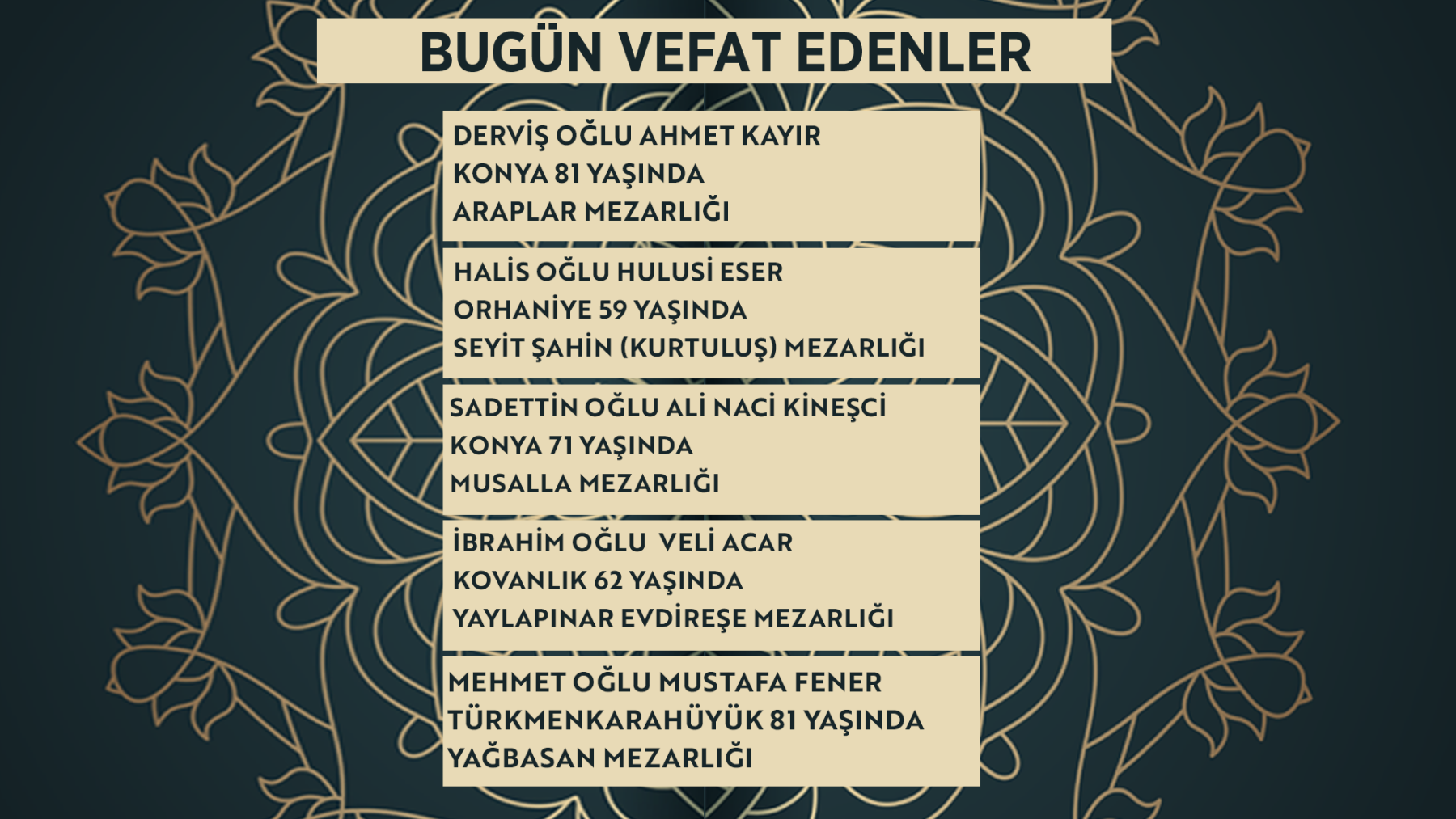 BUGÜN VEFAT EDENLER

DERVİŞ OĞLU AHMET KAYIR
KONYA 81 YAŞINDA
ARAPLAR MEZARLIĞI

HALİS OĞLU HULUSİ ESER
ORHANİYE 59 YAŞINDA
SEYİT ŞAHİN (KURTULUŞ) MEZARLIĞI

SADETTİN OĞLU ALİ NACİ KİNEŞCİ
KONYA 71 YAŞINDA
MUSALLA MEZARLIĞI

İBRAHİM OĞLU VELİ ACAR
KOVANLIK 62 YAŞINDA
YAYLAPINAR EVDİREŞE MEZARLIĞI

MEHMET OĞLU MUSTAFA FENER
TÜRKMENKARAHÜYÜK 81 YAŞINDA
YAĞBASAN MEZARLIĞI